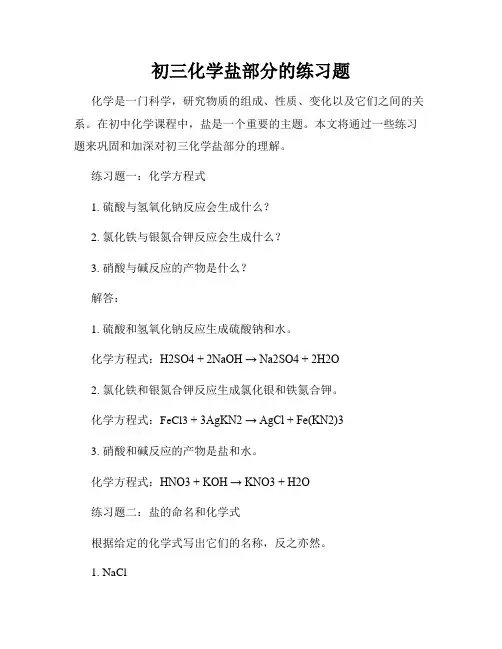 初三化学盐部分的练习题

化学是一门科学，研究物质的组成、性质、变化以及它们之间的关系。在初中化学课程中，盐是一个重要的主题。本文将通过一些练习题来巩固和加深对初三化学盐部分的理解。

练习题一：化学方程式

1. 硫酸与氢氧化钠反应会生成什么？

2. 氯化铁与银氮合钾反应会生成什么？

3. 硝酸与碱反应的产物是什么？

解答：

1. 硫酸和氢氧化钠反应生成硫酸钠和水。

化学方程式：H2SO4 + 2NaOH → Na2SO4 + 2H2O

2. 氯化铁和银氮合钾反应生成氯化银和铁氮合钾。

化学方程式：FeCl3 + 3AgKN2 → AgCl + Fe(KN2)3

3. 硝酸和碱反应的产物是盐和水。

化学方程式：HNO3 + KOH → KNO3 + H2O

练习题二：盐的命名和化学式

根据给定的化学式写出它们的名称，反之亦然。

1. NaCl